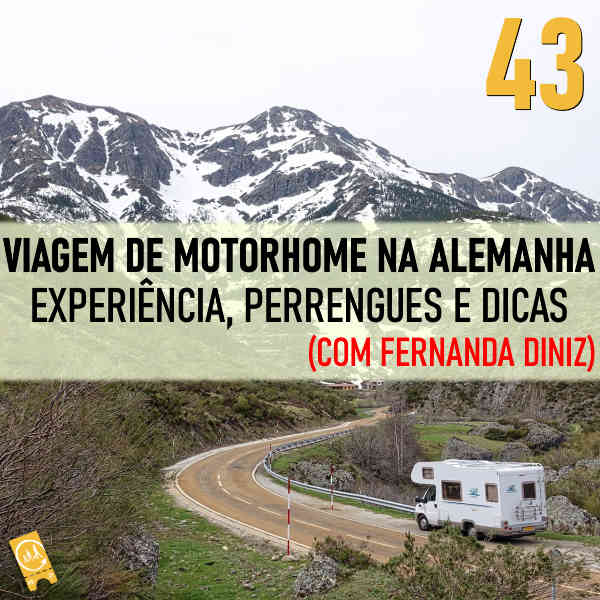 43

VIAGEM DE MOTORHOME NA ALEMANHA
EXPERIÊNCIA, PERRENGUES E DICAS
(COM FERNANDA DINIZ)